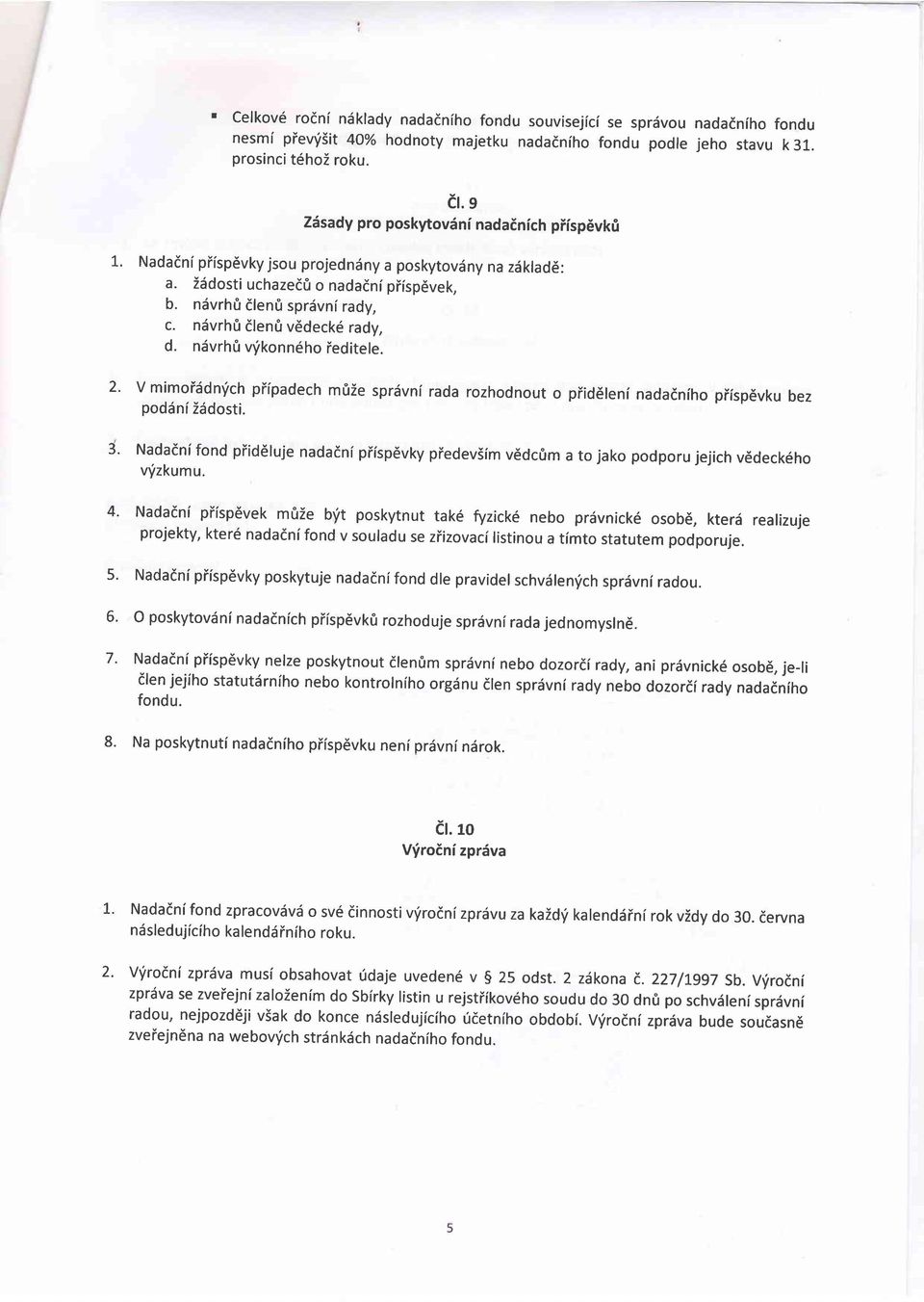 ▪ Celkové roční náklady nadačního fondu související se správou nadačního fondu nesmí převýšit 40% hodnoty majetku nadačního fondu podle jeho stavu k 31. prosinci téhož roku.

Čl. 9
Zásady pro poskytování nadačních příspěvků

1. Nadační příspěvky jsou projednány a poskytovány na základě:
a. žádosti uchazečů o nadační příspěvek,
b. návrhů členů správní rady,
c. návrhů členů vědecké rady,
d. návrhů výkonného ředitele.

2. V mimořádných případech může správní rada rozhodnout o přidělení nadačního příspěvku bez podání žádosti.

3. Nadační fond přiděluje nadační příspěvky především vědcům a to jako podporu jejich vědeckého výzkumu.

4. Nadační příspěvek může být poskytnut také fyzické nebo právnické osobě, která realizuje projekty, které nadační fond v souladu se zřizovací listinou a tímto statutem podporuje.

5. Nadační příspěvky poskytuje nadační fond dle pravidel schválených správní radou.

6. O poskytování nadačních příspěvků rozhoduje správní rada jednomyslně.

7. Nadační příspěvky nelze poskytnout členům správní nebo dozorčí rady, ani právnické osobě, je-li člen jejího statutárního nebo kontrolního orgánu člen správní rady nebo dozorčí rady nadačního fondu.

8. Na poskytnutí nadačního příspěvku není právní nárok.

Čl. 10
Výroční zpráva

1. Nadační fond zpracovává o své činnosti výroční zprávu za každý kalendářní rok vždy do 30. června následujícího kalendářního roku.

2. Výroční zpráva musí obsahovat údaje uvedené v § 25 odst. 2 zákona č. 227/1997 Sb. Výroční zpráva se zveřejní založením do Sbírky listin u rejstříkového soudu do 30 dnů po schválení správní radou, nejpozději však do konce následujícího účetního období. Výroční zpráva bude současně zveřejněna na webových stránkách nadačního fondu.

5